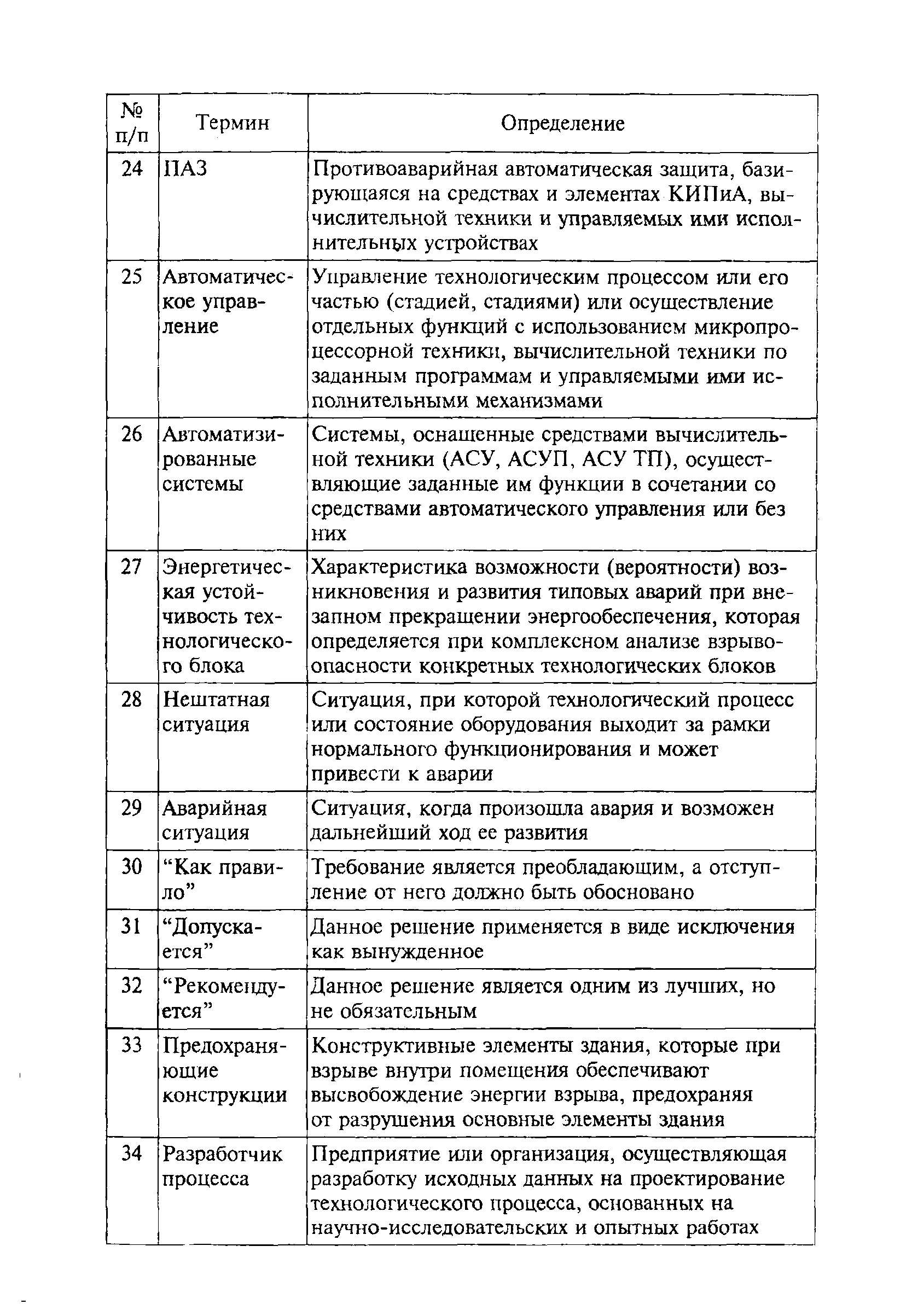 | № п/п | Термин | Определение |
|---|---|---|
| 24 | ПАЗ | Противоаварийная автоматическая защита, базирующаяся на средствах и элементах КИПиА, вычислительной техники и управляемых ими исполнительных устройствах |
| 25 | Автоматическое управление | Управление технологическим процессом или его частью (стадией, стадиями) или осуществление отдельных функций с использованием микропроцессорной техники, вычислительной техники по заданным программам и управляемыми ими исполнительными механизмами |
| 26 | Автоматизированные системы | Системы, оснащенные средствами вычислительной техники (АСУ, АСУП, АСУ ТП), осуществляющие заданные им функции в сочетании со средствами автоматического управления или без них |
| 27 | Энергетическая устойчивость технологического блока | Характеристика возможности (вероятности) возникновения и развития типовых аварий при внезапном прекращении энергообеспечения, которая определяется при комплексном анализе взрывоопасности конкретных технологических блоков |
| 28 | Нештатная ситуация | Ситуация, при которой технологический процесс или состояние оборудования выходит за рамки нормального функционирования и может привести к аварии |
| 29 | Аварийная ситуация | Ситуация, когда произошла авария и возможен дальнейший ход ее развития |
| 30 | “Как правило” | Требование является преобладающим, а отступление от него должно быть обосновано |
| 31 | “Допускается” | Данное решение применяется в виде исключения как вынужденное |
| 32 | “Рекомендуется” | Данное решение является одним из лучших, но не обязательным |
| 33 | Предохраняющие конструкции | Конструктивные элементы здания, которые при взрыве внутри помещения обеспечивают высвобождение энергии взрыва, предохраняя от разрушения основные элементы здания |
| 34 | Разработчик процесса | Предприятие или организация, осуществляющая разработку исходных данных на проектирование технологического процесса, основанных на научно-исследовательских и опытных работах |